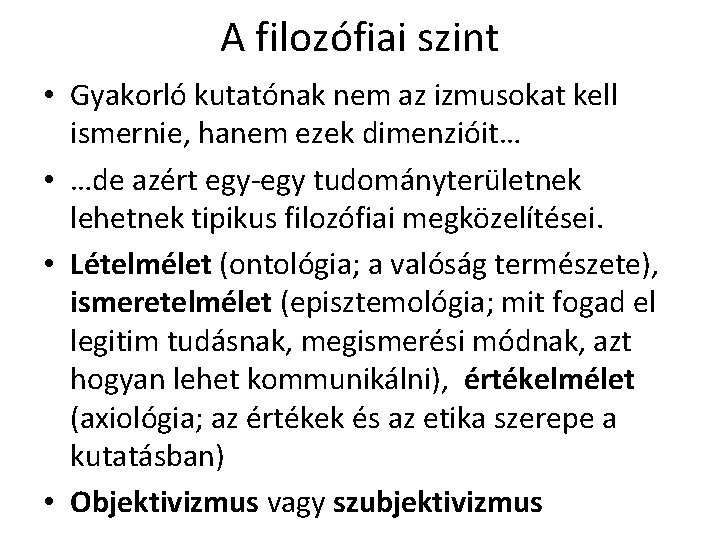 A filozófiai szint

• Gyakorló kutatónak nem az izmusokat kell ismernie, hanem ezek dimenzióit…

• …de azért egy-egy tudományterületnek lehetnek tipikus filozófiai megközelítései.

• Lételmélet (ontológia; a valóság természete), ismeretelmélet (episztemológia; mit fogad el legitim tudásnak, megismerési módnak, azt hogyan lehet kommunikálni), értékelmélet (axiológia; az értékek és az etika szerepe a kutatásban)

• Objektivizmus vagy szubjektivizmus